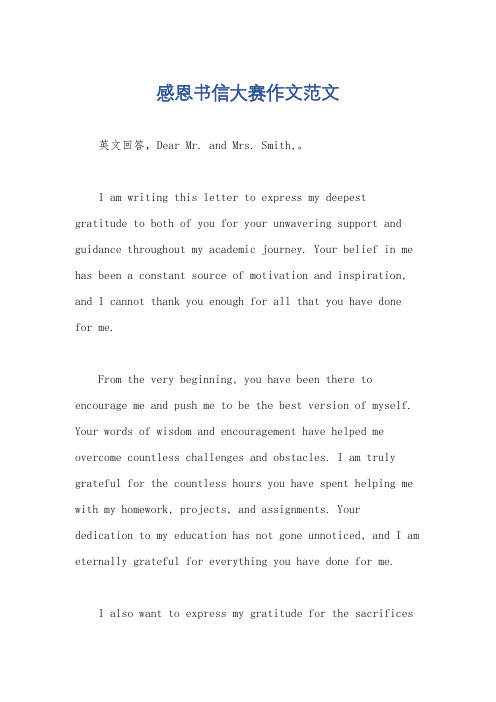 感恩书信大赛作文范文

英文回答，Dear Mr. and Mrs. Smith,。

I am writing this letter to express my deepest gratitude to both of you for your unwavering support and guidance throughout my academic journey. Your belief in me has been a constant source of motivation and inspiration, and I cannot thank you enough for all that you have done for me.

From the very beginning, you have been there to encourage me and push me to be the best version of myself. Your words of wisdom and encouragement have helped me overcome countless challenges and obstacles. I am truly grateful for the countless hours you have spent helping me with my homework, projects, and assignments. Your dedication to my education has not gone unnoticed, and I am eternally grateful for everything you have done for me.

I also want to express my gratitude for the sacrifices